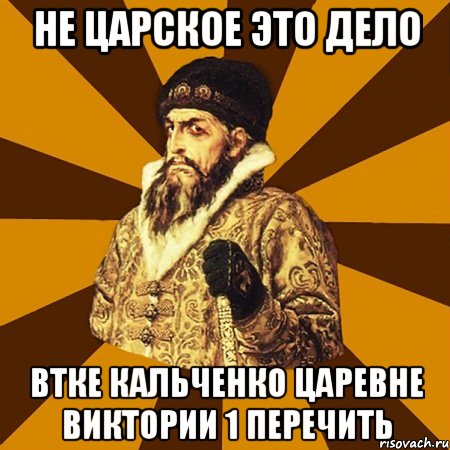 НЕ ЦАРСКОЕ ЭТО ДЕЛО

ВТКЕ КАЛЬЧЕНКО ЦАРЕВНЕ ВИКТОРИИ 1 ПЕРЕЧИТЬ

risovach.ru